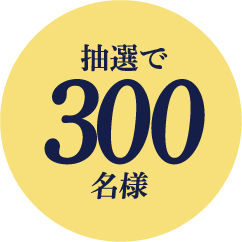 抽選で
300
名様